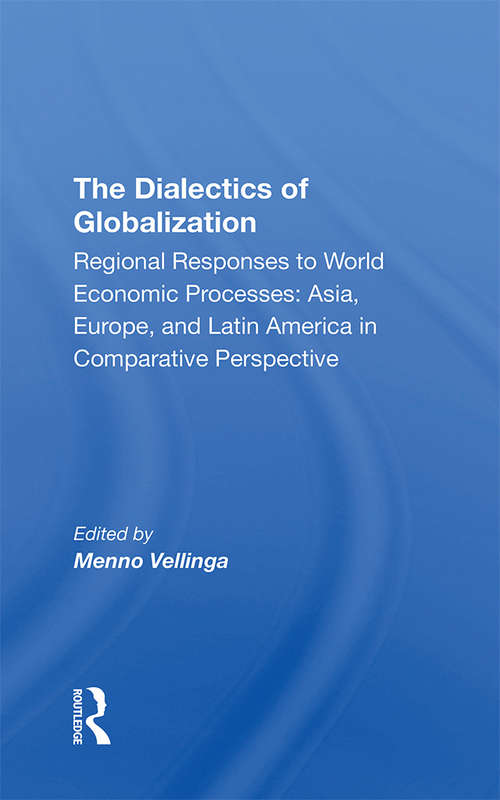 The Dialectics of Globalization

Regional Responses to World Economic Processes: Asia, Europe, and Latin America in Comparative Perspective

Edited by
Menno Vellinga

ROUTLEDGE